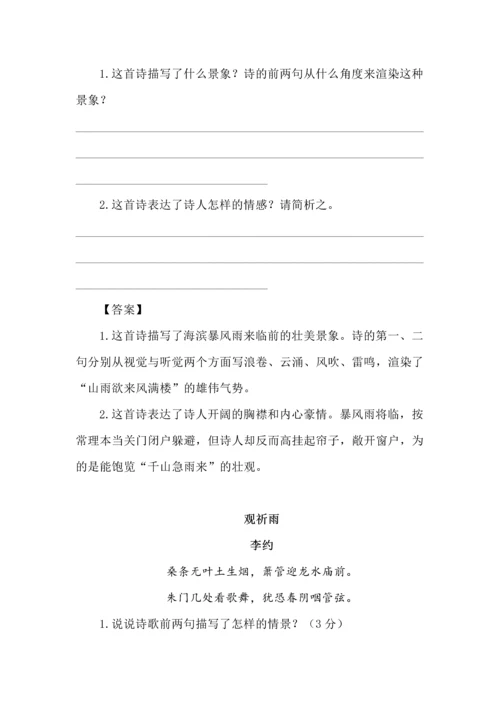 1. 这首诗描写了什么景象？诗的前两句从什么角度来渲染这种景象？

2. 这首诗表达了诗人怎样的情感？请简析之。

【答案】

1. 这首诗描写了海滨暴风雨来临前的壮美景象。诗的第一、二句分别从视觉与听觉两个方面写浪卷、云涌、风吹、雷鸣，渲染了“山雨欲来风满楼”的雄伟气势。

2. 这首诗表达了诗人开阔的胸襟和内心豪情。暴风雨将临，按常理本当关门闭户躲避，但诗人却反而高挂起帘子，敞开窗户，为的是能饱览“千山急雨来”的壮观。

观祈雨

李约

桑条无叶土生烟，箫管迎龙水庙前。

朱门几处看歌舞，犹恐春阴咽管弦。

1. 说说诗歌前两句描写了怎样的情景？（3 分）